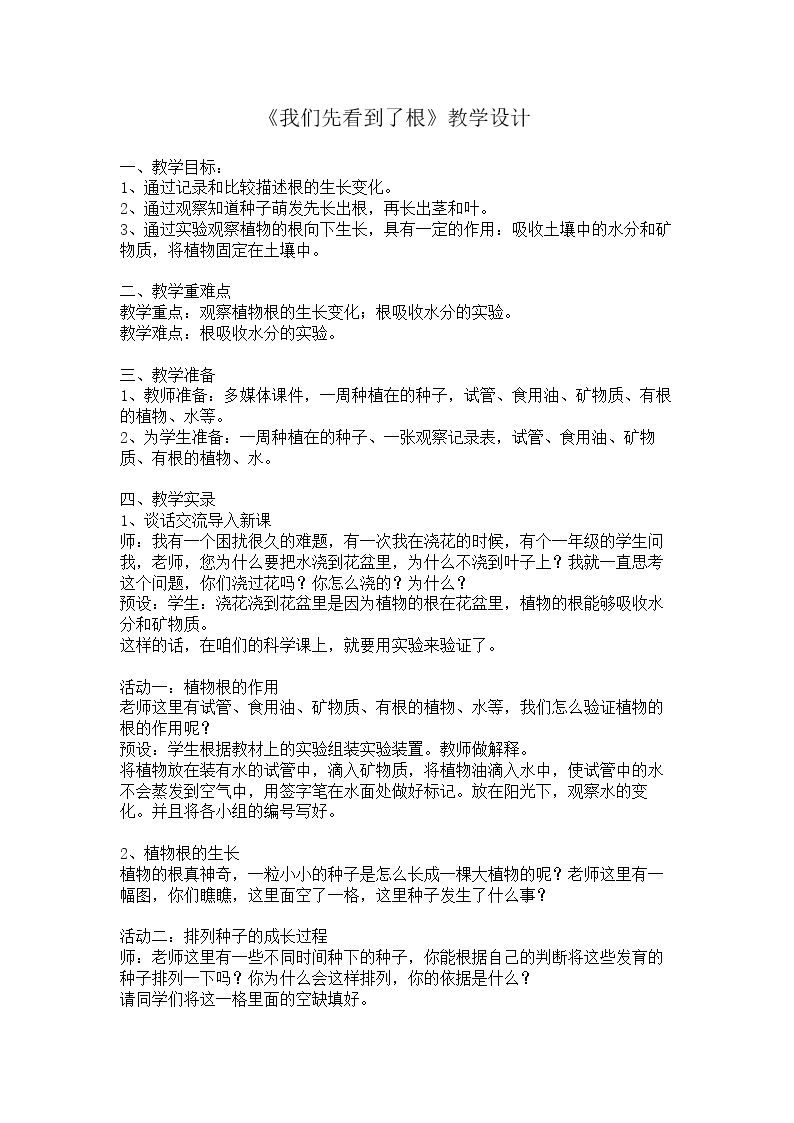 《我们先看到了根》教学设计

一、教学目标：
1、通过记录和比较描述根的生长变化。
2、通过观察知道种子萌发先长出根，再长出茎和叶。
3、通过实验观察植物的根向下生长，具有一定的作用：吸收土壤中的水分和矿物质，将植物固定在土壤中。

二、教学重难点
教学重点：观察植物根的生长变化；根吸收水分的实验。
教学难点：根吸收水分的实验。

三、教学准备
1、教师准备：多媒体课件，一周种植在的种子，试管、食用油、矿物质、有根的植物、水等。
2、为学生准备：一周种植在的种子、一张观察记录表，试管、食用油、矿物质、有根的植物、水。

四、教学实录
1、谈话交流导入新课
师：我有一个困扰很久的难题，有一次我在浇花的时候，有个一年级的学生问我，老师，您为什么要把水浇到花盆里，为什么不浇到叶子上？我就一直思考这个问题，你们浇过花吗？你怎么浇的？为什么？
预设：学生：浇花浇到花盆里是因为植物的根在花盆里，植物的根能够吸收水分和矿物质。
这样的话，在咱们的科学课上，就要用实验来验证了。

活动一：植物根的作用
老师这里有试管、食用油、矿物质、有根的植物、水等，我们怎么验证植物的根的作用呢？
预设：学生根据教材上的实验组装实验装置。教师做解释。
将植物放在装有水的试管中，滴入矿物质，将植物油滴入水中，使试管中的水不会蒸发到空气中，用签字笔在水面处做好标记。放在阳光下，观察水的变化。并且将各小组的编号写好。

2、植物根的生长
植物的根真神奇，一粒小小的种子是怎么长成一棵大植物的呢？老师这里有一幅图，你们瞧瞧，这里面空了一格，这里种子发生了什么事？

活动二：排列种子的成长过程
师：老师这里有一些不同时间种下的种子，你能根据自己的判断将这些发育的种子排列一下吗？你为什么会这样排列，你的依据是什么？
请同学们将这一格里面的空缺填好。